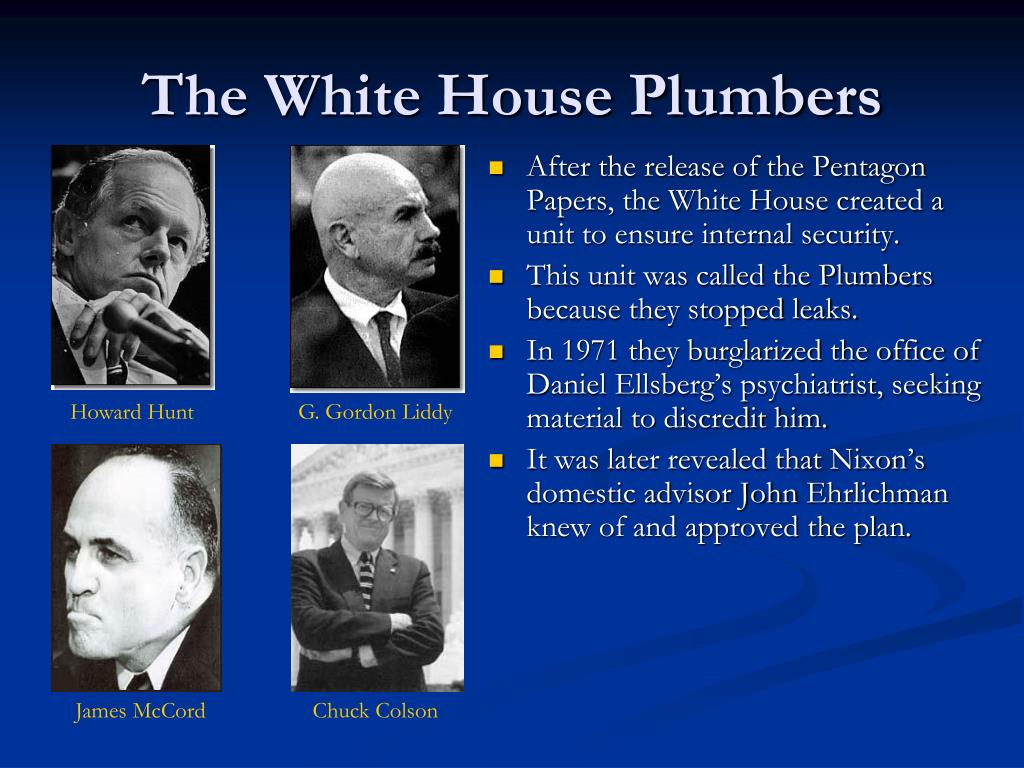 The White House Plumbers

Howard Hunt

G. Gordon Liddy

James McCord

Chuck Colson

- After the release of the Pentagon Papers, the White House created a unit to ensure internal security.
- This unit was called the Plumbers because they stopped leaks.
- In 1971 they burglarized the office of Daniel Ellsberg's psychiatrist, seeking material to discredit him.
- It was later revealed that Nixon's domestic advisor John Ehrlichman knew of and approved the plan.